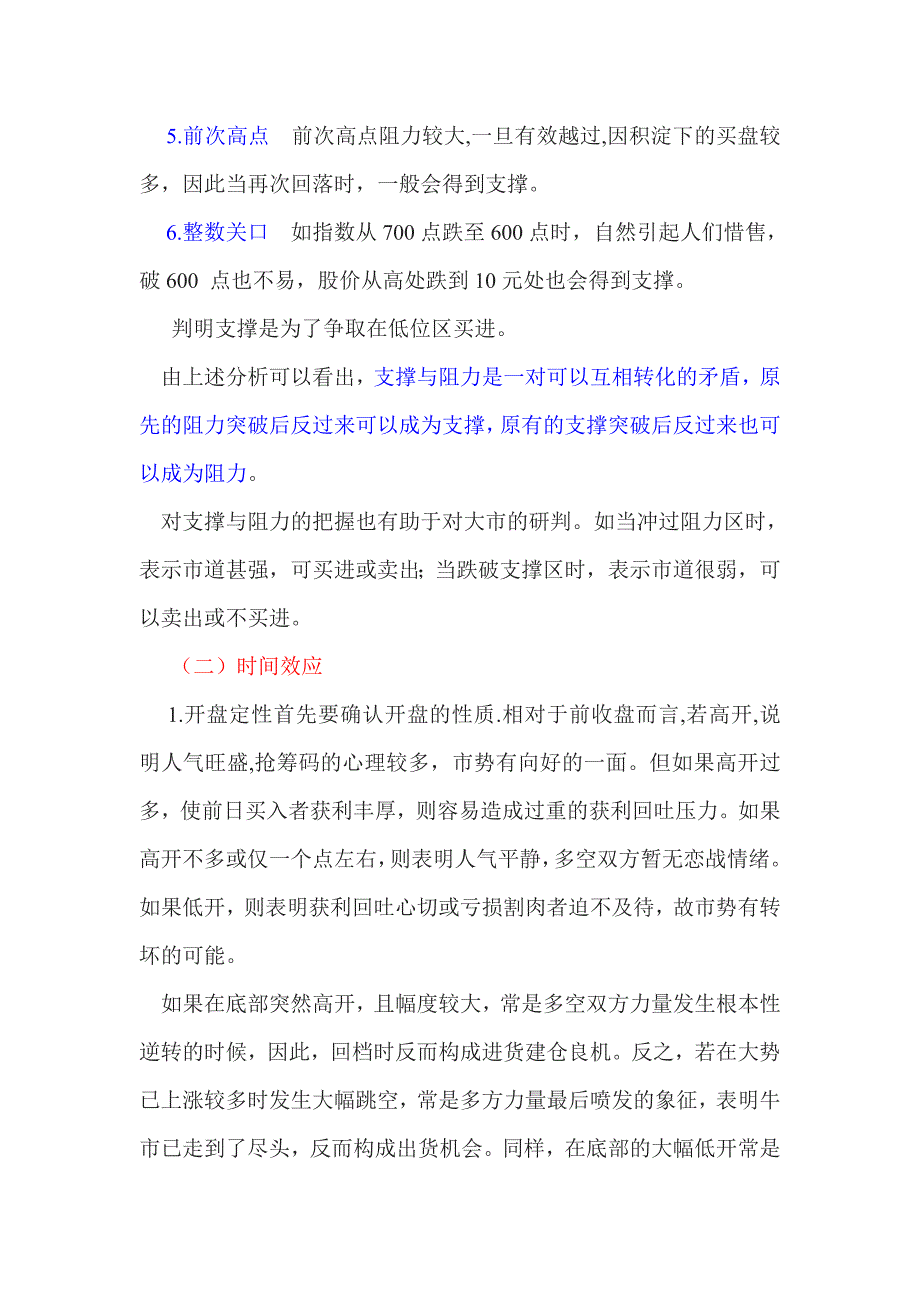 5.前次高点　前次高点阻力较大,一旦有效越过,因积淀下的买盘较多，因此当再次回落时，一般会得到支撑。

6.整数关口　如指数从 700 点跌至 600 点时，自然引起人们惜售，破 600 点也不易，股价从高处跌到 10 元处也会得到支撑。

判明支撑是为了争取在低位区买进。

由上述分析可以看出，支撑与阻力是一对可以互相转化的矛盾，原先的阻力突破后反过来可以成为支撑，原有的支撑突破后反过来也可以成为阻力。

对支撑与阻力的把握也有助于对大市的研判。如当冲过阻力区时，表示市道甚强，可买进或卖出; 当跌破支撑区时，表示市道很弱，可以卖出或不买进。

（二）时间效应

1.开盘定性首先要确认开盘的性质.相对于前收盘而言,若高开,说明人气旺盛,抢筹码的心理较多，市势有向好的一面。但如果高开过多，使前日买入者获利丰厚，则容易造成过重的获利回吐压力。如果高开不多或仅一个点左右，则表明人气平静，多空双方暂无恋战情绪。如果低开，则表明获利回吐心切或亏损割肉者迫不及待，故市势有转坏的可能。

如果在底部突然高开，且幅度较大，常是多空双方力量发生根本性逆转的时候，因此，回档时反而构成进货建仓良机。反之，若在大势已上涨较多时发生大幅跳空，常是多方力量最后喷发的象征，表明牛市已走到了尽头，反而构成出货机会。同样，在底部的大幅低开常是